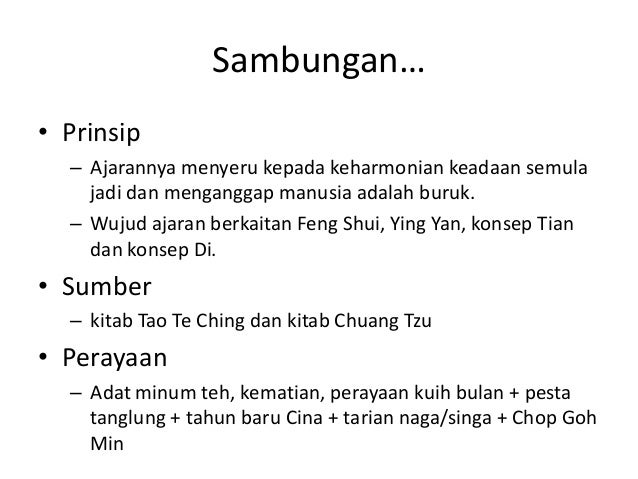 Sambungan…

• Prinsip

– Ajarannya menyeru kepada keharmonian keadaan semula jadi dan menganggap manusia adalah buruk.

– Wujud ajaran berkaitan Feng Shui, Ying Yan, konsep Tian dan konsep Di.

• Sumber

– kitab Tao Te Ching dan kitab Chuang Tzu

• Perayaan

– Adat minum teh, kematian, perayaan kuih bulan + pesta tanglung + tahun baru Cina + tarian naga/singa + Chop Goh Min